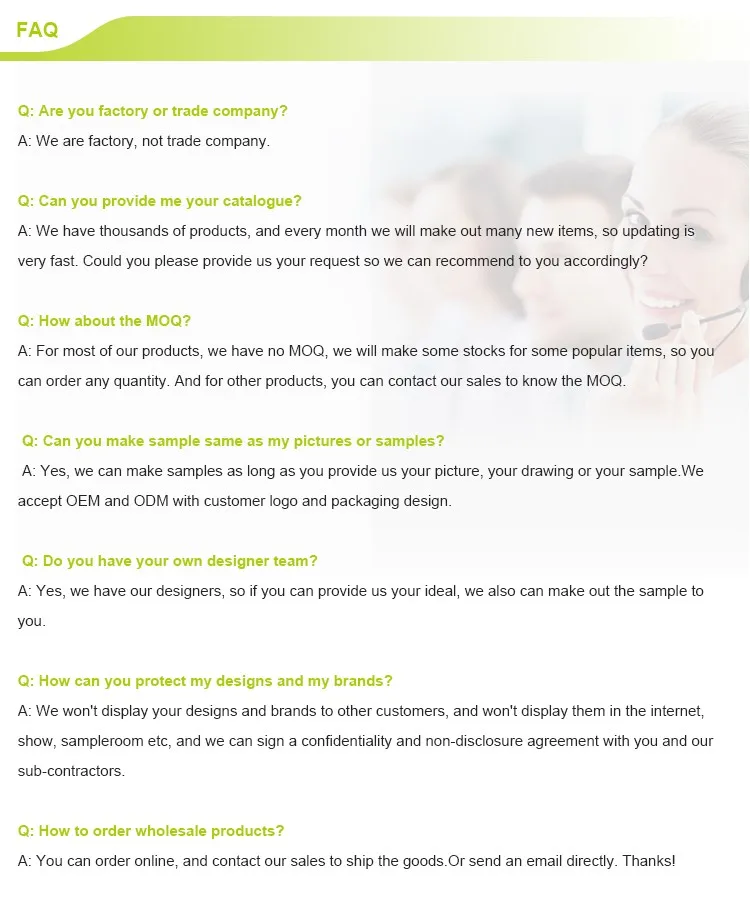 FAQ

Q: Are you factory or trade company?
A: We are factory, not trade company.

Q: Can you provide me your catalogue?
A: We have thousands of products, and every month we will make out many new items, so updating is very fast. Could you please provide us your request so we can recommend to you accordingly?

Q: How about the MOQ?
A: For most of our products, we have no MOQ, we will make some stocks for some popular items, so you can order any quantity. And for other products, you can contact our sales to know the MOQ.

Q: Can you make sample same as my pictures or samples?
A: Yes, we can make samples as long as you provide us your picture, your drawing or your sample.We accept OEM and ODM with customer logo and packaging design.

Q: Do you have your own designer team?
A: Yes, we have our designers, so if you can provide us your ideal, we also can make out the sample to you.

Q: How can you protect my designs and my brands?
A: We won't display your designs and brands to other customers, and won't display them in the internet, show, sampleroom etc, and we can sign a confidentiality and non-disclosure agreement with you and our sub-contractors.

Q: How to order wholesale products?
A: You can order online, and contact our sales to ship the goods.Or send an email directly. Thanks!